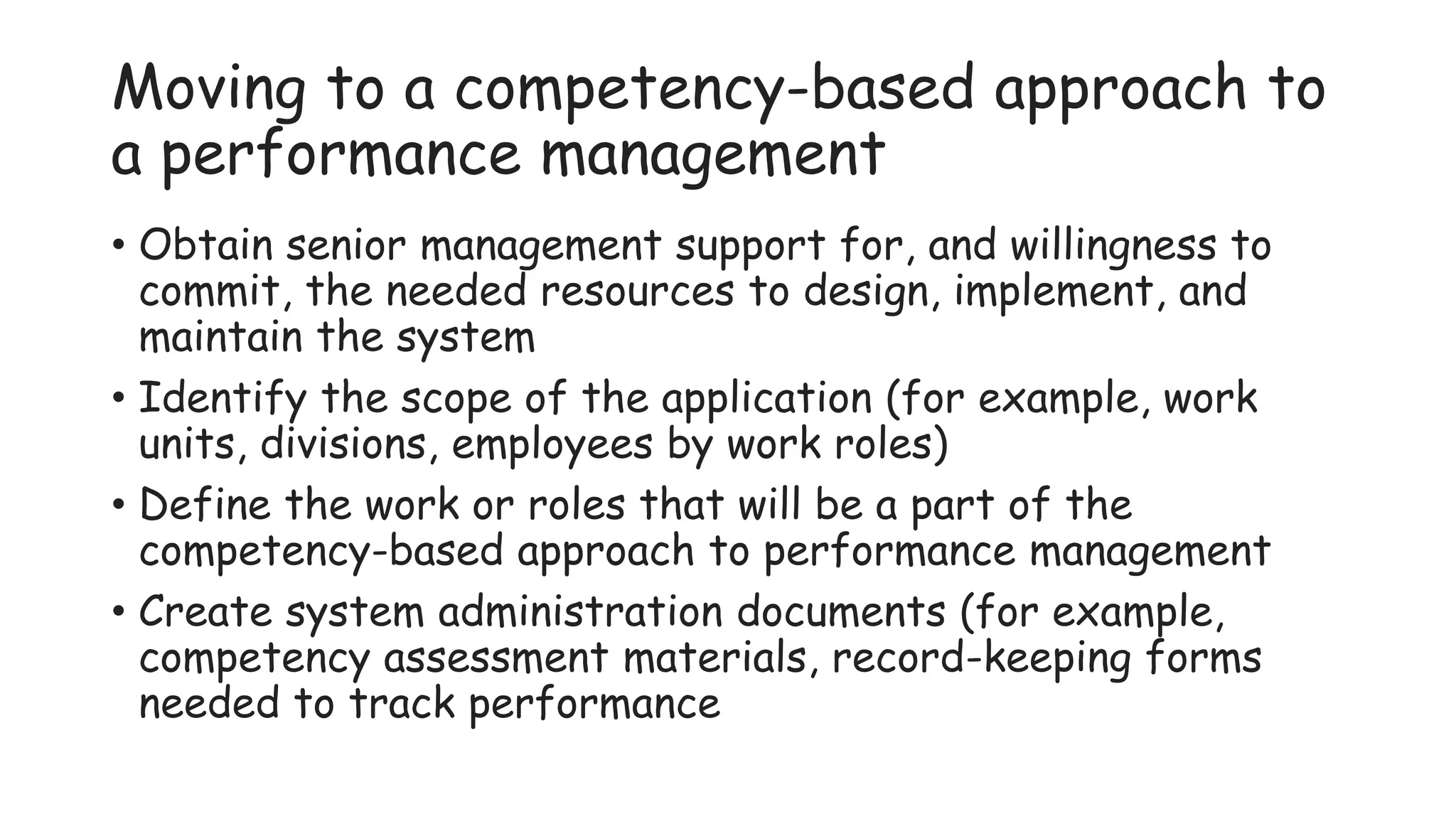 Moving to a competency-based approach to a performance management

• Obtain senior management support for, and willingness to commit, the needed resources to design, implement, and maintain the system
• Identify the scope of the application (for example, work units, divisions, employees by work roles)
• Define the work or roles that will be a part of the competency-based approach to performance management
• Create system administration documents (for example, competency assessment materials, record-keeping forms needed to track performance